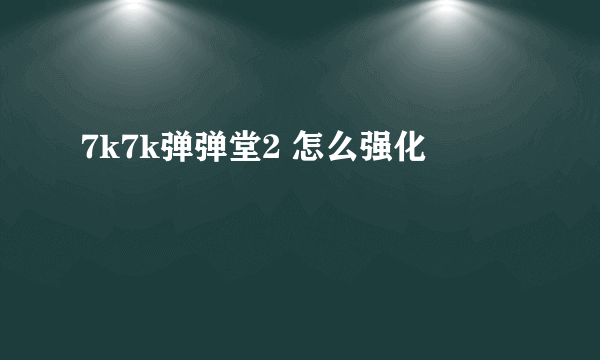 7k7k弹弹堂2 怎么强化